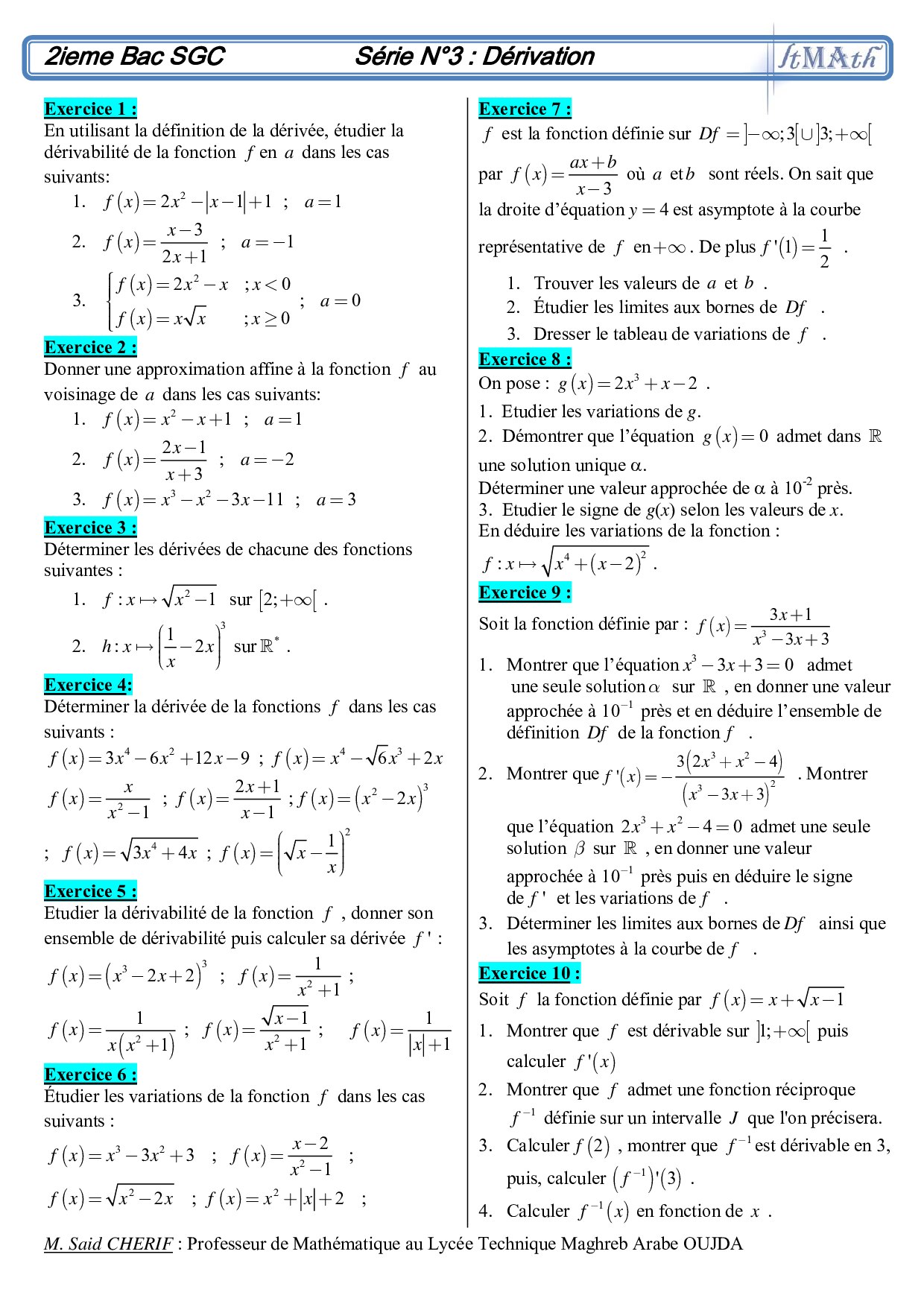 2ieme Bac SGC Série N°3 : Dérivation ftMAth

Exercice 1 :
En utilisant la définition de la dérivée, étudier la dérivabilité de la fonction $f$ en $a$ dans les cas suivants:
1. $f(x)=2x^2-|x-1|+1$ ; $a=1$
2. $f(x)=\frac{x-3}{2x+1}$ ; $a=-1$
3. $\begin{cases} f(x)=2x^2-x & ;x<0 \\ f(x)=x\sqrt{x} & ;x\geq 0 \end{cases}$ ; $a=0$

Exercice 2 :
Donner une approximation affine à la fonction $f$ au voisinage de $a$ dans les cas suivants:
1. $f(x)=x^2-x+1$ ; $a=1$
2. $f(x)=\frac{2x-1}{x+3}$ ; $a=-2$
3. $f(x)=x^3-x^2-3x-11$ ; $a=3$

Exercice 3 :
Déterminer les dérivées de chacune des fonctions suivantes :
1. $f:x\mapsto\sqrt{x^2-1}$ sur $[2;+\infty[$ .
2. $h:x\mapsto\left(\frac{1}{x}-2x\right)^3$ sur $\mathbb{R}^*$ .

Exercice 4:
Déterminer la dérivée de la fonctions $f$ dans les cas suivants :
$f(x)=3x^4-6x^2+12x-9$ ; $f(x)=x^4-\sqrt{6}x^3+2x$
$f(x)=\frac{x}{x^2-1}$ ; $f(x)=\frac{2x+1}{x-1}$ ; $f(x)=\left(x^2-2x\right)^3$
; $f(x)=\sqrt{3x^4+4x}$ ; $f(x)=\left(\sqrt{x}-\frac{1}{x}\right)^2$

Exercice 5 :
Etudier la dérivabilité de la fonction $f$ , donner son ensemble de dérivabilité puis calculer sa dérivée $f'$ :
$f(x)=\left(x^3-2x+2\right)^3$ ; $f(x)=\frac{1}{x^2+1}$ ;
$f(x)=\frac{1}{x\left(x^2+1\right)}$ ; $f(x)=\frac{\sqrt{x-1}}{x^2+1}$ ; $f(x)=\frac{1}{|x|+1}$

Exercice 6 :
Étudier les variations de la fonction $f$ dans les cas suivants :
$f(x)=x^3-3x^2+3$ ; $f(x)=\frac{x-2}{x^2-1}$ ;
$f(x)=\sqrt{x^2-2x}$ ; $f(x)=x^2+|x|+2$ ;

Exercice 7 :
$f$ est la fonction définie sur $Df=]-\infty;3[\cup]3;+\infty[$ par $f(x)=\frac{ax+b}{x-3}$ où $a$ et $b$ sont réels. On sait que la droite d'équation $y=4$ est asymptote à la courbe représentative de $f$ en $+\infty$ . De plus $f'(1)=\frac{1}{2}$ .
1. Trouver les valeurs de $a$ et $b$ .
2. Étudier les limites aux bornes de $Df$ .
3. Dresser le tableau de variations de $f$ .

Exercice 8 :
On pose : $g(x)=2x^3+x-2$ .
1. Etudier les variations de $g$.
2. Démontrer que l'équation $g(x)=0$ admet dans $\mathbb{R}$ une solution unique $\alpha$.
Déterminer une valeur approchée de $\alpha$ à $10^{-2}$ près.
3. Etudier le signe de $g(x)$ selon les valeurs de $x$.
En déduire les variations de la fonction :
$f:x\mapsto\sqrt{x^4+(x-2)^2}$ .

Exercice 9 :
Soit la fonction définie par : $f(x)=\frac{3x+1}{x^3-3x+3}$
1. Montrer que l'équation $x^3-3x+3=0$ admet une seule solution $\alpha$ sur $\mathbb{R}$ , en donner une valeur approchée à $10^{-1}$ près et en déduire l'ensemble de définition $Df$ de la fonction $f$ .
2. Montrer que $f'(x)=-\frac{3\left(2x^3+x^2-4\right)}{\left(x^3-3x+3\right)^2}$ . Montrer que l'équation $2x^3+x^2-4=0$ admet une seule solution $\beta$ sur $\mathbb{R}$ , en donner une valeur approchée à $10^{-1}$ près puis en déduire le signe de $f'$ et les variations de $f$ .
3. Déterminer les limites aux bornes de $Df$ ainsi que les asymptotes à la courbe de $f$ .

Exercice 10 :
Soit $f$ la fonction définie par $f(x)=x+\sqrt{x-1}$
1. Montrer que $f$ est dérivable sur $]1;+\infty[$ puis calculer $f'(x)$
2. Montrer que $f$ admet une fonction réciproque $f^{-1}$ définie sur un intervalle $J$ que l'on précisera.
3. Calculer $f(2)$ , montrer que $f^{-1}$ est dérivable en 3, puis, calculer $\left(f^{-1}\right)'(3)$ .
4. Calculer $f^{-1}(x)$ en fonction de $x$ .

M. Said CHERIF : Professeur de Mathématique au Lycée Technique Maghreb Arabe OUJDA